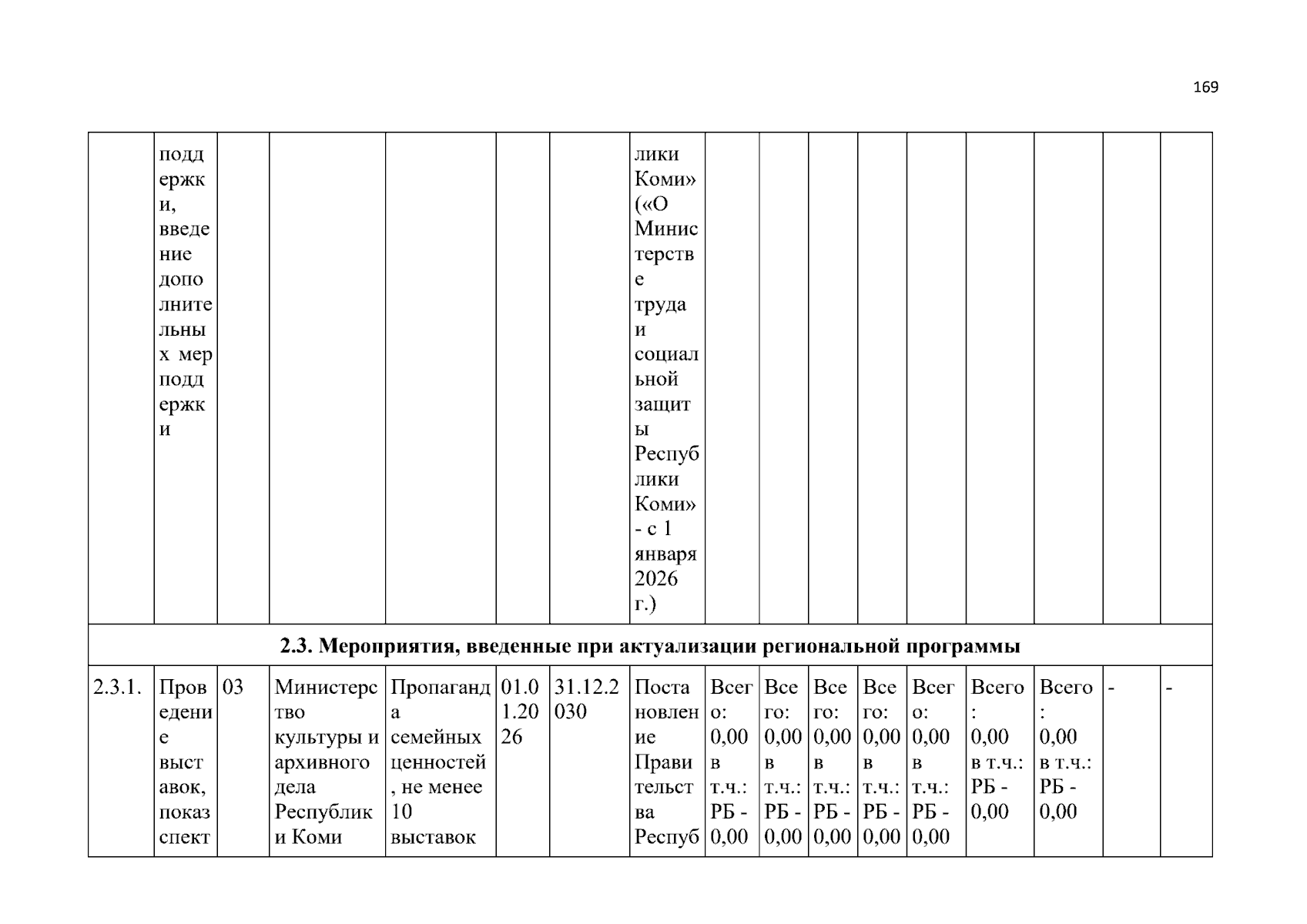 169

|  | поддержки, введение дополнительных мер поддержки |  |  |  |  |  | лики Коми» («О Министерстве труда и социальной защиты Республики Коми» - с 1 января 2026 г.) |  |  |  |  |  |  |  |  |  |
|---|---|---|---|---|---|---|---|---|---|---|---|---|---|---|---|---|
| 2.3. Мероприятия, введенные при актуализации региональной программы |  |  |  |  |  |  |  |  |  |  |  |  |  |  |  |  |
| 2.3.1. | Проведение выставок, показ спект | 03 | Министерство культуры и архивного дела Республики Коми | Пропаганда семейных ценностей, не менее 10 выставок | 01.01.2026 | 31.12.2030 | Постановление Правительства Респуб | Всего: 0,00 в т.ч.: РБ - 0,00 | Всего: 0,00 в т.ч.: РБ - 0,00 | Всего: 0,00 в т.ч.: РБ - 0,00 | Всего: 0,00 в т.ч.: РБ - 0,00 | Всего: 0,00 в т.ч.: РБ - 0,00 | Всего: 0,00 в т.ч.: РБ - 0,00 | Всего: 0,00 в т.ч.: РБ - 0,00 | - | - |